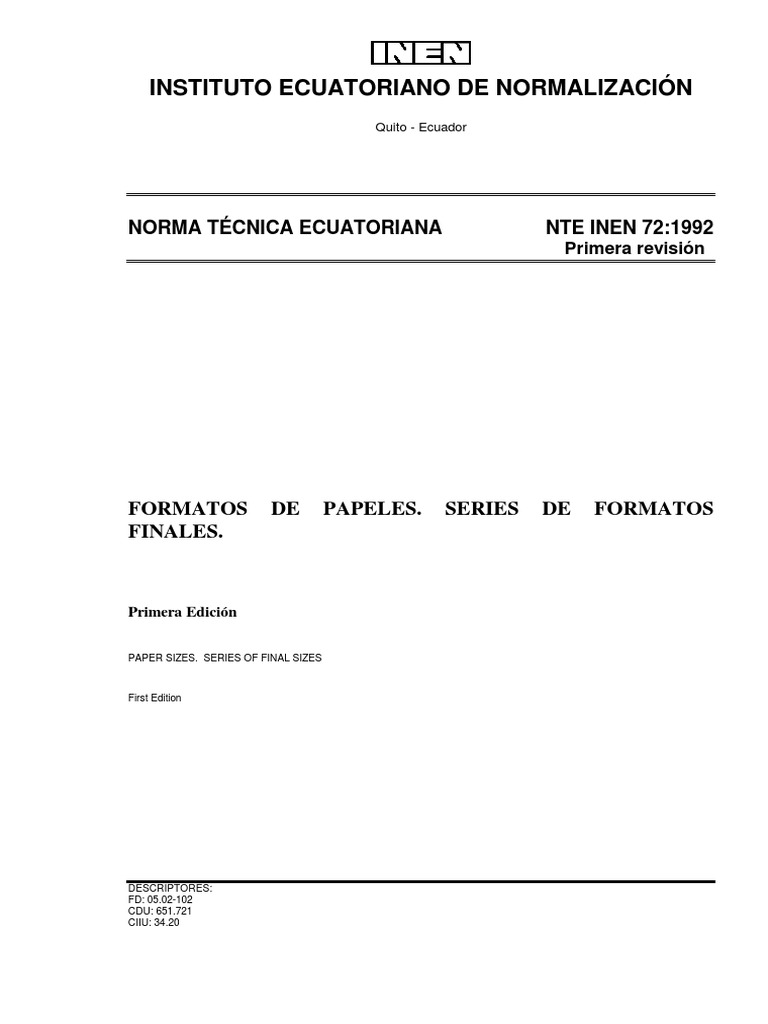 INEN

INSTITUTO ECUATORIANO DE NORMALIZACIÓN

Quito - Ecuador

NORMA TÉCNICA ECUATORIANA NTE INEN 72:1992
Primera revisión

FORMATOS DE PAPELES. SERIES DE FORMATOS FINALES.

Primera Edición

PAPER SIZES. SERIES OF FINAL SIZES

First Edition

DESCRIPTORES:
FD: 05.02-102
CDU: 651.721
CIIU: 34.20